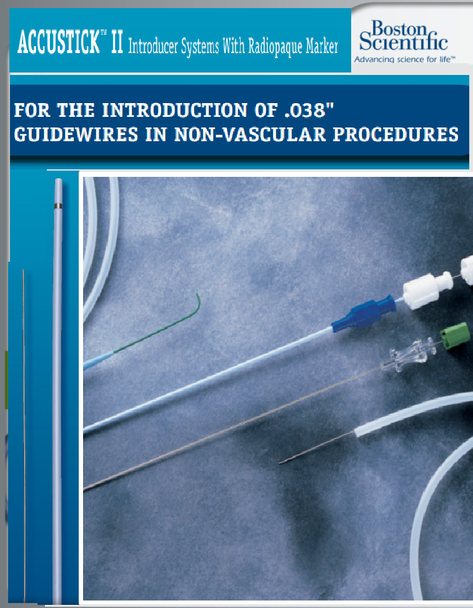 ACCUSTICK™ II Introducer Systems With Radiopaque Marker

Boston Scientific
Advancing science for life™

FOR THE INTRODUCTION OF .038" GUIDEWIRES IN NON-VASCULAR PROCEDURES